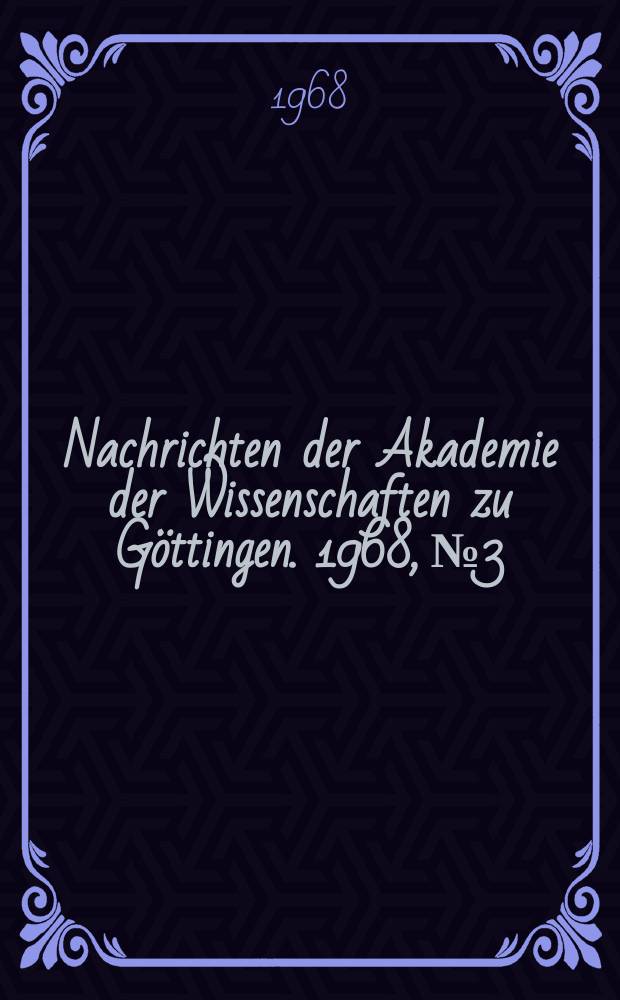 1968

Nachrichten der Akademie der Wissenschaften zu Göttingen. 1968, № 3